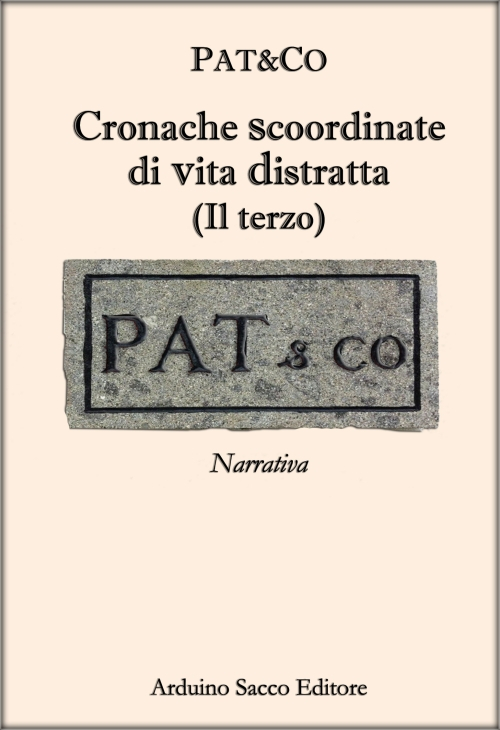 PAT&CO

Cronache scoordinate di vita distratta (Il terzo)

PAT & CO

Narrativa

Arduino Sacco Editore